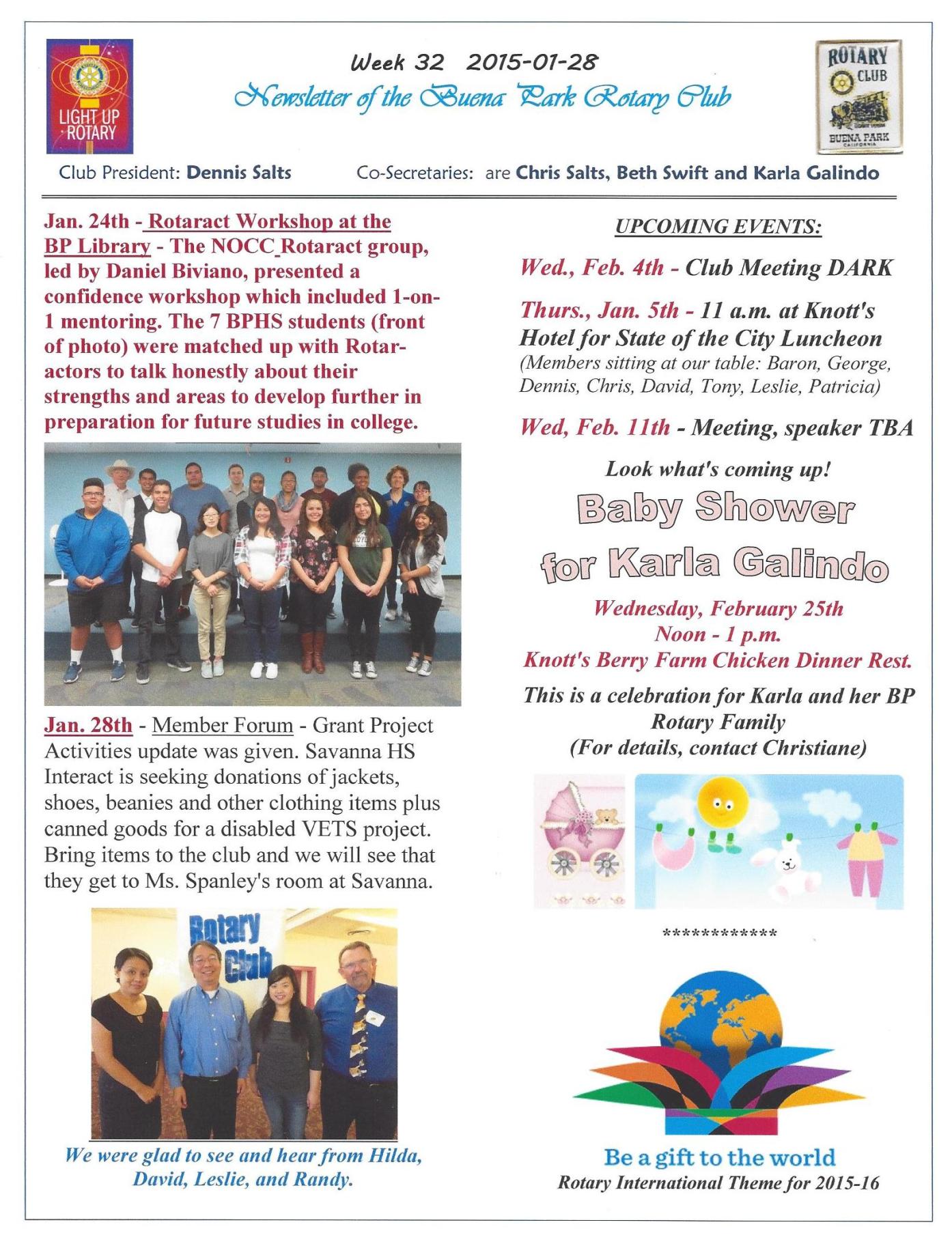 LIGHT UP ROTARY

Week 32 2015-01-28
Newsletter of the Buena Park Rotary Club

ROTARY CLUB
BUENA PARK
CALIFORNIA

Club President: Dennis Salts Co-Secretaries: are Chris Salts, Beth Swift and Karla Galindo

Jan. 24th - Rotaract Workshop at the BP Library - The NOCC Rotaract group, led by Daniel Biviano, presented a confidence workshop which included 1-on-1 mentoring. The 7 BPHS students (front of photo) were matched up with Rotaractors to talk honestly about their strengths and areas to develop further in preparation for future studies in college.

Jan. 28th - Member Forum - Grant Project Activities update was given. Savanna HS Interact is seeking donations of jackets, shoes, beanies and other clothing items plus canned goods for a disabled VETS project. Bring items to the club and we will see that they get to Ms. Spanley's room at Savanna.

Rotary Club

We were glad to see and hear from Hilda, David, Leslie, and Randy.

UPCOMING EVENTS:

Wed., Feb. 4th - Club Meeting DARK

Thurs., Jan. 5th - 11 a.m. at Knott's Hotel for State of the City Luncheon
(Members sitting at our table: Baron, George, Dennis, Chris, David, Tony, Leslie, Patricia)

Wed, Feb. 11th - Meeting, speaker TBA

Look what's coming up!

Baby Shower for Karla Galindo

Wednesday, February 25th
Noon - 1 p.m.
Knott's Berry Farm Chicken Dinner Rest.

This is a celebration for Karla and her BP Rotary Family
(For details, contact Christiane)

************

Be a gift to the world
Rotary International Theme for 2015-16